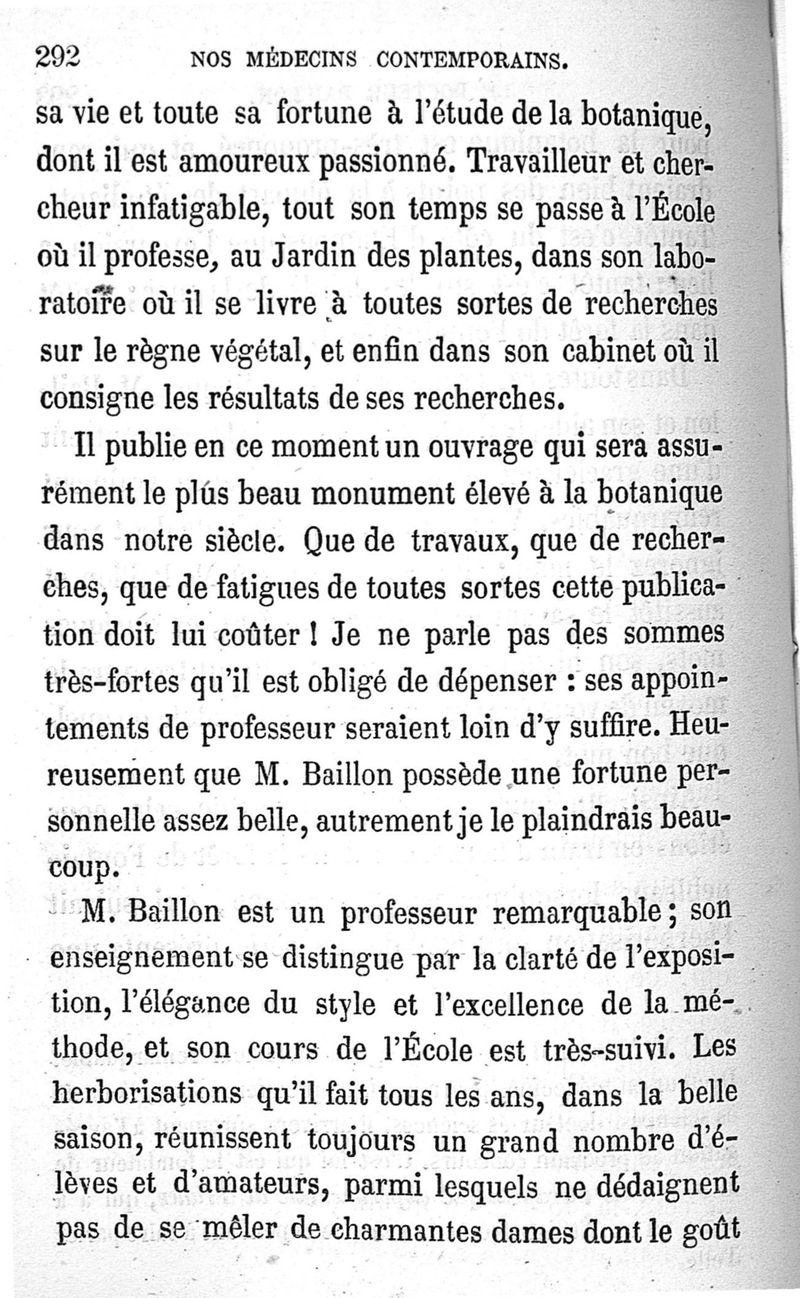 292 NOS MÉDECINS CONTEMPORAINS.

sa vie et toute sa fortune à l'étude de la botanique, dont il est amoureux passionné. Travailleur et chercheur infatigable, tout son temps se passe à l'École où il professe, au Jardin des plantes, dans son laboratoire où il se livre à toutes sortes de recherches sur le règne végétal, et enfin dans son cabinet où il consigne les résultats de ses recherches.

Il publie en ce moment un ouvrage qui sera assurément le plus beau monument élevé à la botanique dans notre siècle. Que de travaux, que de recherches, que de fatigues de toutes sortes cette publication doit lui coûter ! Je ne parle pas des sommes très-fortes qu'il est obligé de dépenser : ses appointements de professeur seraient loin d'y suffire. Heureusement que M. Baillon possède une fortune personnelle assez belle, autrement je le plaindrais beaucoup.

M. Baillon est un professeur remarquable ; son enseignement se distingue par la clarté de l'exposition, l'élégance du style et l'excellence de la méthode, et son cours de l'École est très-suivi. Les herborisations qu'il fait tous les ans, dans la belle saison, réunissent toujours un grand nombre d'élèves et d'amateurs, parmi lesquels ne dédaignent pas de se mêler de charmantes dames dont le goût